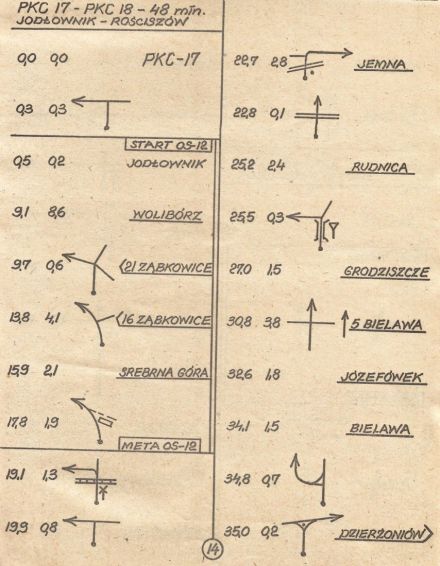 PKC 17 - PKC 18 - 48 min.
JODŁOWNIK - ROŚCISZÓW

0,0 0,0 PKC-17

0,3 0,3

START OS-12

0,5 0,2 JODŁOWNIK

9,1 8,6 WOLIBÓRZ

9,7 0,6 21 ZĄBKOWICE

13,8 4,1 16 ZĄBKOWICE

15,9 2,1 SREBRNA GÓRA

17,8 1,9

META OS-12

19,1 1,3

19,9 0,8

22,7 2,8 JEMNA

22,8 0,1

25,2 2,4 RUDNICA

25,5 0,3

27,0 1,5 GRODZISZCZE

30,8 3,8 5 BIELAWA

32,6 1,8 JÓZEFÓWEK

34,1 1,5 BIELAWA

34,8 0,7

35,0 0,2 DZIERŻONIÓW

14